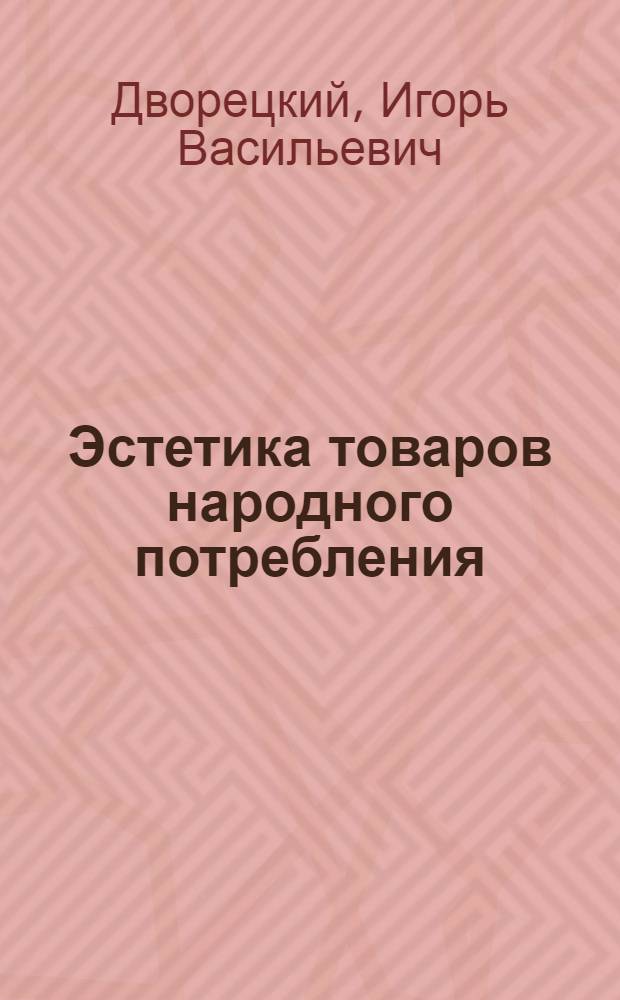 Дворецкий, Игорь Васильевич

Эстетика товаров народного потребления